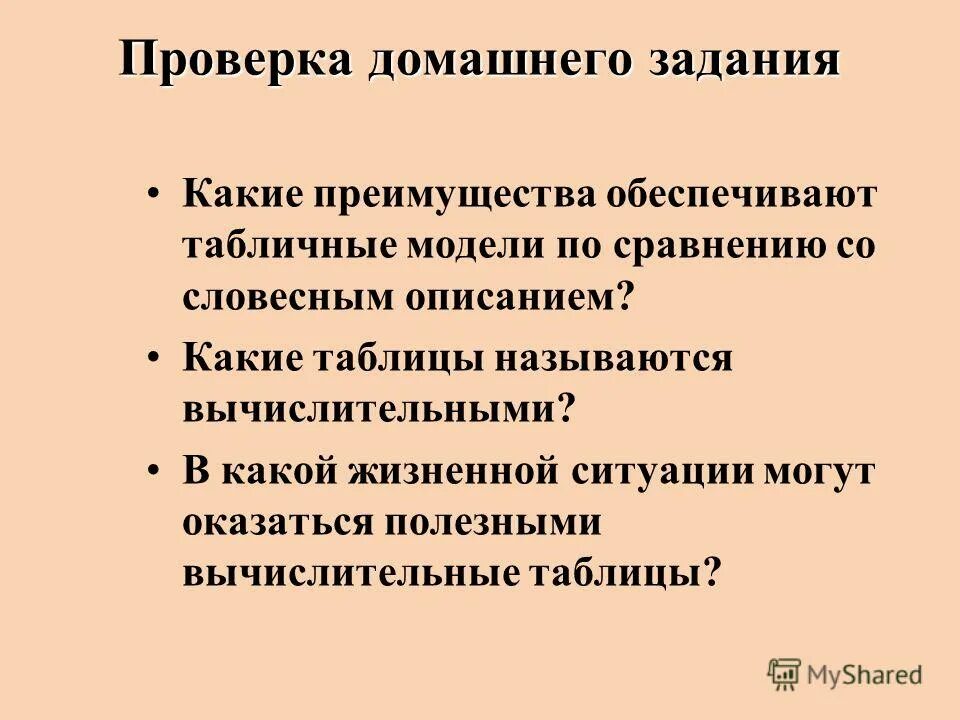 Проверка домашнего задания

• Какие преимущества обеспечивают табличные модели по сравнению со словесным описанием?

• Какие таблицы называются вычислительными?

• В какой жизненной ситуации могут оказаться полезными вычислительные таблицы?

MyShared